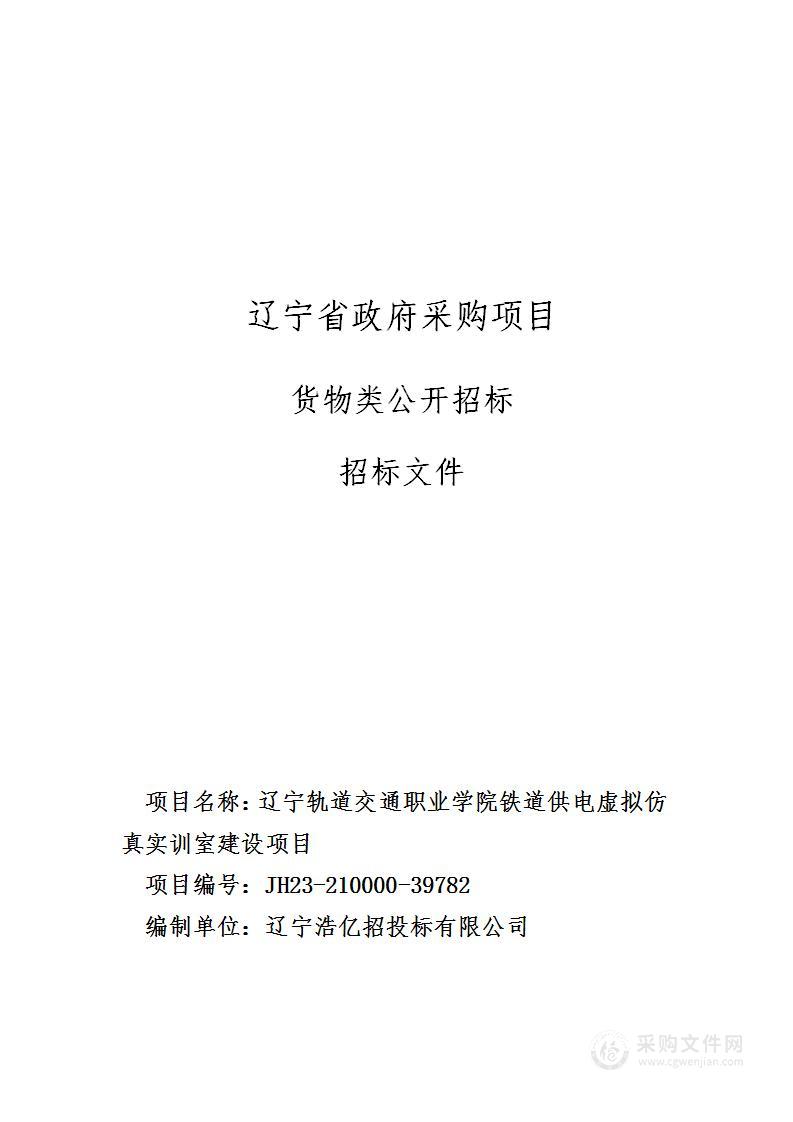 辽宁省政府采购项目

货物类公开招标

招标文件

项目名称：辽宁轨道交通职业学院铁道供电虚拟仿真实训室建设项目

项目编号：JH23-210000-39782

编制单位：辽宁浩亿招投标有限公司

采购文件网
www.cgwenjian.com